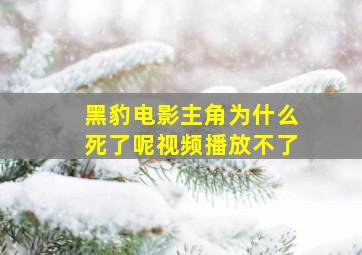 黑豹电影主角为什么死了呢视频播放不了